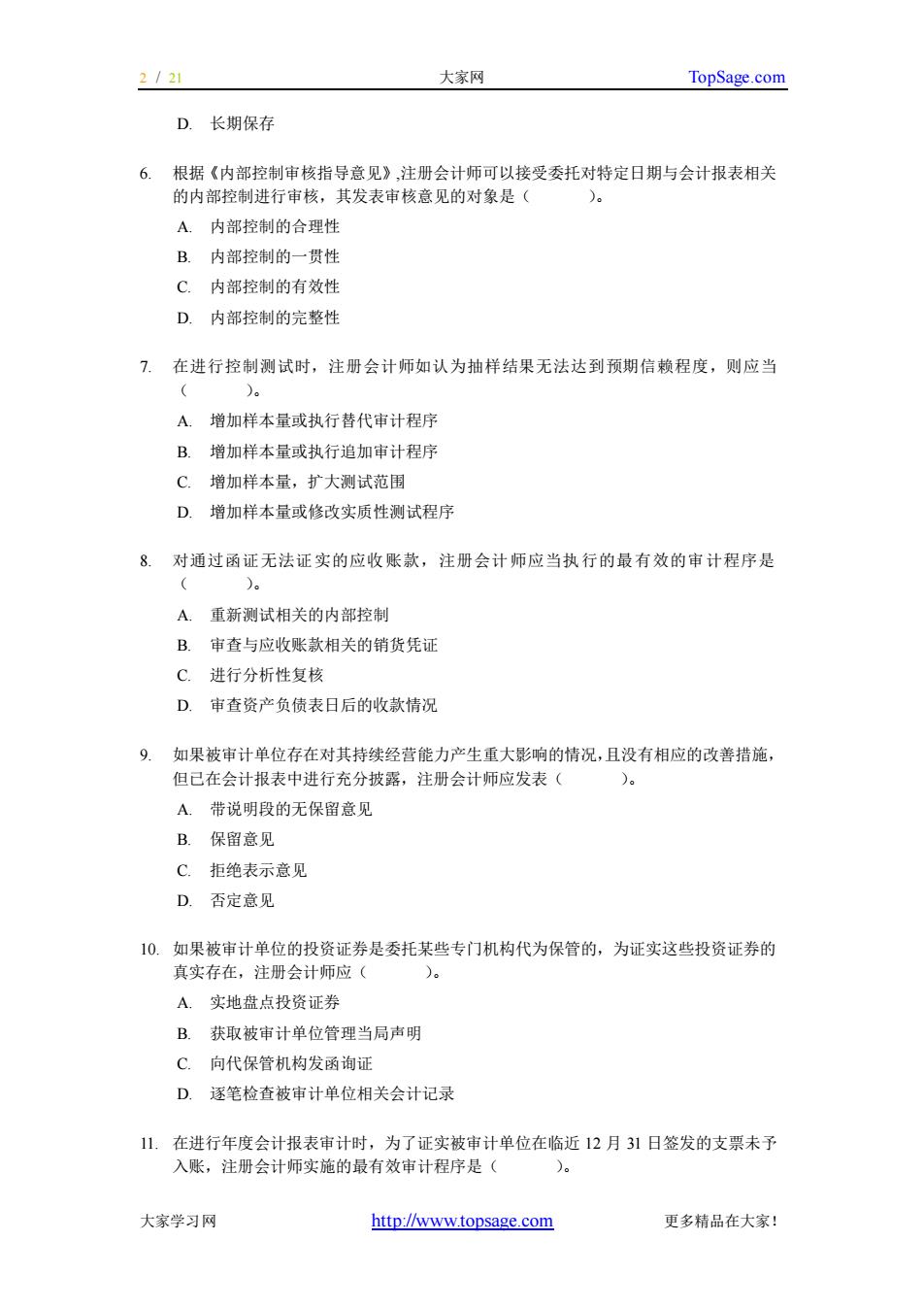 2 / 21 大家网 TopSage.com

D. 长期保存

6. 根据《内部控制审核指导意见》,注册会计师可以接受委托对特定日期与会计报表相关的内部控制进行审核，其发表审核意见的对象是（ ）。
A. 内部控制的合理性
B. 内部控制的一贯性
C. 内部控制的有效性
D. 内部控制的完整性

7. 在进行控制测试时，注册会计师如认为抽样结果无法达到预期信赖程度，则应当（ ）。
A. 增加样本量或执行替代审计程序
B. 增加样本量或执行追加审计程序
C. 增加样本量，扩大测试范围
D. 增加样本量或修改实质性测试程序

8. 对通过函证无法证实的应收账款，注册会计师应当执行的最有效的审计程序是（ ）。
A. 重新测试相关的内部控制
B. 审查与应收账款相关的销货凭证
C. 进行分析性复核
D. 审查资产负债表日后的收款情况

9. 如果被审计单位存在对其持续经营能力产生重大影响的情况，且没有相应的改善措施，但已在会计报表中进行充分披露，注册会计师应发表（ ）。
A. 带说明段的无保留意见
B. 保留意见
C. 拒绝表示意见
D. 否定意见

10. 如果被审计单位的投资证券是委托某些专门机构代为保管的，为证实这些投资证券的真实存在，注册会计师应（ ）。
A. 实地盘点投资证券
B. 获取被审计单位管理当局声明
C. 向代保管机构发函询证
D. 逐笔检查被审计单位相关会计记录

11. 在进行年度会计报表审计时，为了证实被审计单位在临近 12 月 31 日签发的支票未予入账，注册会计师实施的最有效审计程序是（ ）。

大家学习网 http://www.topsage.com 更多精品在大家！